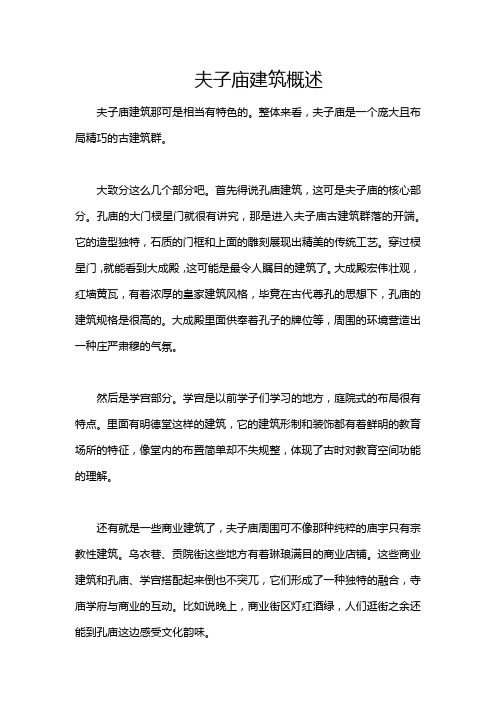 夫子庙建筑概述

夫子庙建筑那可是相当有特色的。整体来看，夫子庙是一个庞大且布局精巧的古建筑群。

大致分这么几个部分吧。首先得说孔庙建筑，这可是夫子庙的核心部分。孔庙的大门棂星门就很有讲究，那是进入夫子庙古建筑群落的开端。它的造型独特，石质的门框和上面的雕刻展现出精美的传统工艺。穿过棂星门，就能看到大成殿，这可能是最令人瞩目的建筑了。大成殿宏伟壮观，红墙黄瓦，有着浓厚的皇家建筑风格，毕竟在古代尊孔的思想下，孔庙的建筑规格是很高的。大成殿里面供奉着孔子的牌位等，周围的环境营造出一种庄严肃穆的气氛。

然后是学宫部分。学宫是以前学子们学习的地方，庭院式的布局很有特点。里面有明德堂这样的建筑，它的建筑形制和装饰都有着鲜明的教育场所的特征，像堂内的布置简单却不失规整，体现了古时对教育空间功能的理解。

还有就是一些商业建筑了，夫子庙周围可不像那种纯粹的庙宇只有宗教性建筑。乌衣巷、贡院街这些地方有着琳琅满目的商业店铺。这些商业建筑和孔庙、学宫搭配起来倒也不突兀，它们形成了一种独特的融合，寺庙学府与商业的互动。比如说晚上，商业街区灯红酒绿，人们逛街之余还能到孔庙这边感受文化韵味。